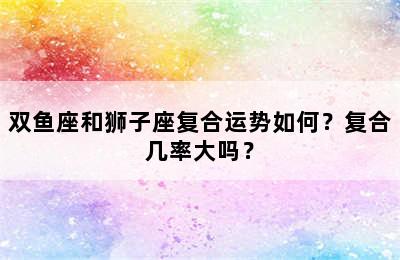 双鱼座和狮子座复合运势如何？复合几率大吗？